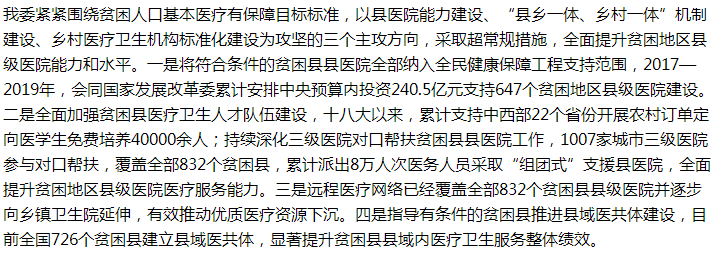 我委紧紧围绕贫困人口基本医疗有保障目标标准，以县医院能力建设、“县乡一体、乡村一体”机制建设、乡村医疗卫生机构标准化建设为攻坚的三个主攻方向，采取超常规措施，全面提升贫困地区县级医院能力和水平。一是将符合条件的贫困县县医院全部纳入全民健康保障工程支持范围，2017—2019年，会同国家发展改革委累计安排中央预算内投资240.5亿元支持647个贫困地区县级医院建设。二是全面加强贫困县医疗卫生人才队伍建设，十八大以来，累计支持中西部22个省份开展农村订单定向医学生免费培养40000余人；持续深化三级医院对口帮扶贫困县县医院工作，1007家城市三级医院参与对口帮扶，覆盖全部832个贫困县，累计派出8万人次医务人员采取“组团式”支援县医院，全面提升贫困地区县级医院医疗服务能力。三是远程医疗网络已经覆盖全部832个贫困县县级医院并逐步向乡镇卫生院延伸，有效推动优质医疗资源下沉。四是指导有条件的贫困县推进县域医共体建设，目前全国726个贫困县建立县域医共体，显著提升贫困县县域内医疗卫生服务整体绩效。